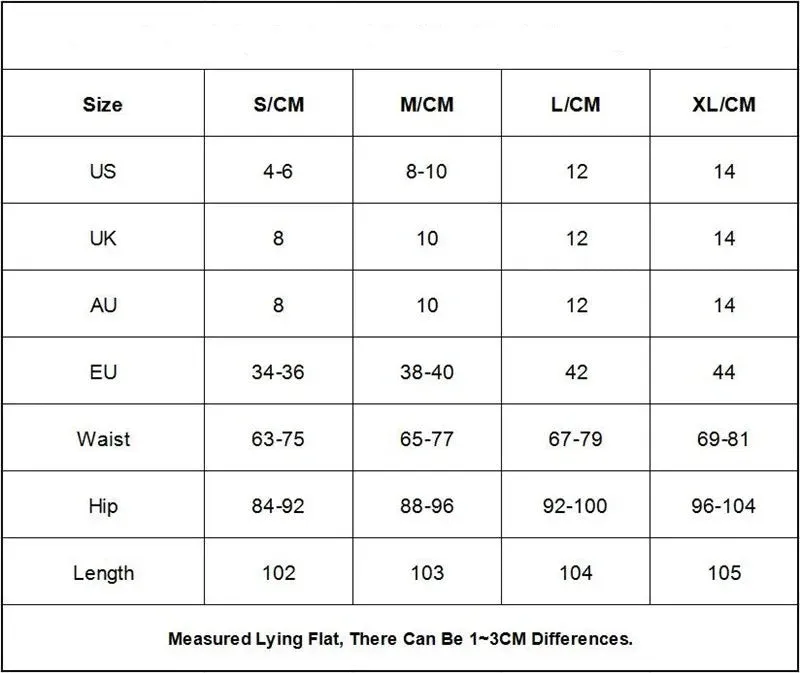 | Size | S/CM | M/CM | L/CM | XL/CM |
|---|---|---|---|---|
| US | 4-6 | 8-10 | 12 | 14 |
| UK | 8 | 10 | 12 | 14 |
| AU | 8 | 10 | 12 | 14 |
| EU | 34-36 | 38-40 | 42 | 44 |
| Waist | 63-75 | 65-77 | 67-79 | 69-81 |
| Hip | 84-92 | 88-96 | 92-100 | 96-104 |
| Length | 102 | 103 | 104 | 105 |

Measured Lying Flat, There Can Be 1~3CM Differences.